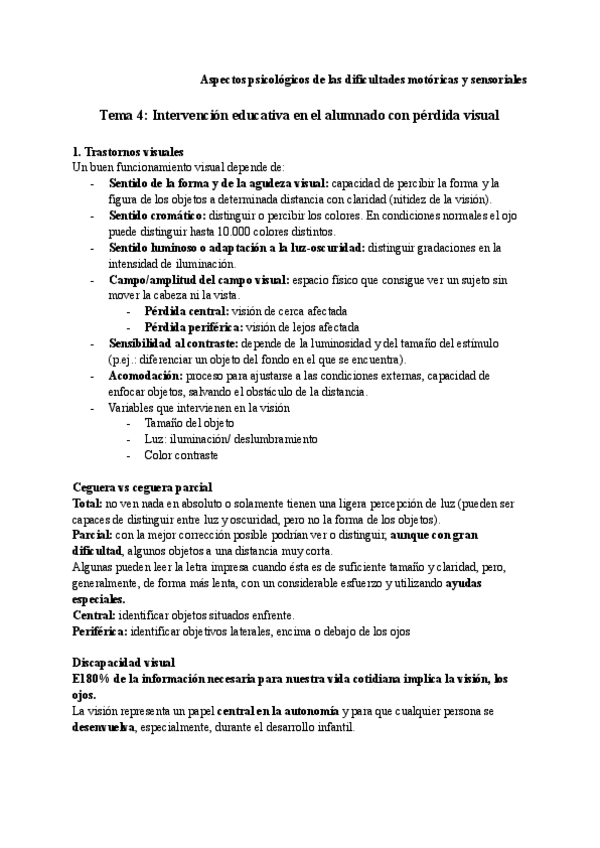 Aspectos psicológicos de las dificultades motóricas y sensoriales

Tema 4: Intervención educativa en el alumnado con pérdida visual

1. Trastornos visuales
Un buen funcionamiento visual depende de:
- Sentido de la forma y de la agudeza visual: capacidad de percibir la forma y la figura de los objetos a determinada distancia con claridad (nitidez de la visión).
- Sentido cromático: distinguir o percibir los colores. En condiciones normales el ojo puede distinguir hasta 10.000 colores distintos.
- Sentido luminoso o adaptación a la luz-oscuridad: distinguir gradaciones en la intensidad de iluminación.
- Campo/amplitud del campo visual: espacio físico que consigue ver un sujeto sin mover la cabeza ni la vista.
  - Pérdida central: visión de cerca afectada
  - Pérdida periférica: visión de lejos afectada
- Sensibilidad al contraste: depende de la luminosidad y del tamaño del estímulo (p.ej.: diferenciar un objeto del fondo en el que se encuentra).
- Acomodación: proceso para ajustarse a las condiciones externas, capacidad de enfocar objetos, salvando el obstáculo de la distancia.
- Variables que intervienen en la visión
  - Tamaño del objeto
  - Luz: iluminación/ deslumbramiento
  - Color contraste

Ceguera vs ceguera parcial
Total: no ven nada en absoluto o solamente tienen una ligera percepción de luz (pueden ser capaces de distinguir entre luz y oscuridad, pero no la forma de los objetos).
Parcial: con la mejor corrección posible podrían ver o distinguir, aunque con gran dificultad, algunos objetos a una distancia muy corta.
Algunas pueden leer la letra impresa cuando ésta es de suficiente tamaño y claridad, pero, generalmente, de forma más lenta, con un considerable esfuerzo y utilizando ayudas especiales.
Central: identificar objetos situados enfrente.
Periférica: identificar objetivos laterales, encima o debajo de los ojos

Discapacidad visual
El 80% de la información necesaria para nuestra vida cotidiana implica la visión, los ojos.
La visión representa un papel central en la autonomía y para que cualquier persona se desenvuelva, especialmente, durante el desarrollo infantil.